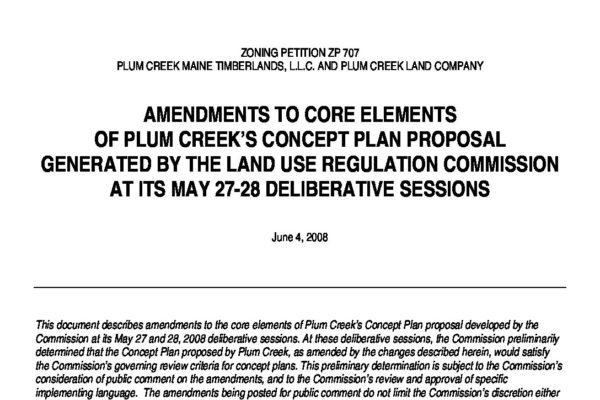 ZONING PETITION ZP 707
PLUM CREEK MAINE TIMBERLANDS, L.L.C. AND PLUM CREEK LAND COMPANY

AMENDMENTS TO CORE ELEMENTS
OF PLUM CREEK'S CONCEPT PLAN PROPOSAL
GENERATED BY THE LAND USE REGULATION COMMISSION
AT ITS MAY 27-28 DELIBERATIVE SESSIONS

June 4, 2008

This document describes amendments to the core elements of Plum Creek's Concept Plan proposal developed by the Commission at its May 27 and 28, 2008 deliberative sessions. At these deliberative sessions, the Commission preliminarily determined that the Concept Plan proposed by Plum Creek, as amended by the changes described herein, would satisfy the Commission's governing review criteria for concept plans. This preliminary determination is subject to the Commission's consideration of public comment on the amendments, and to the Commission's review and approval of specific implementing language. The amendments being posted for public comment do not limit the Commission's discretion either